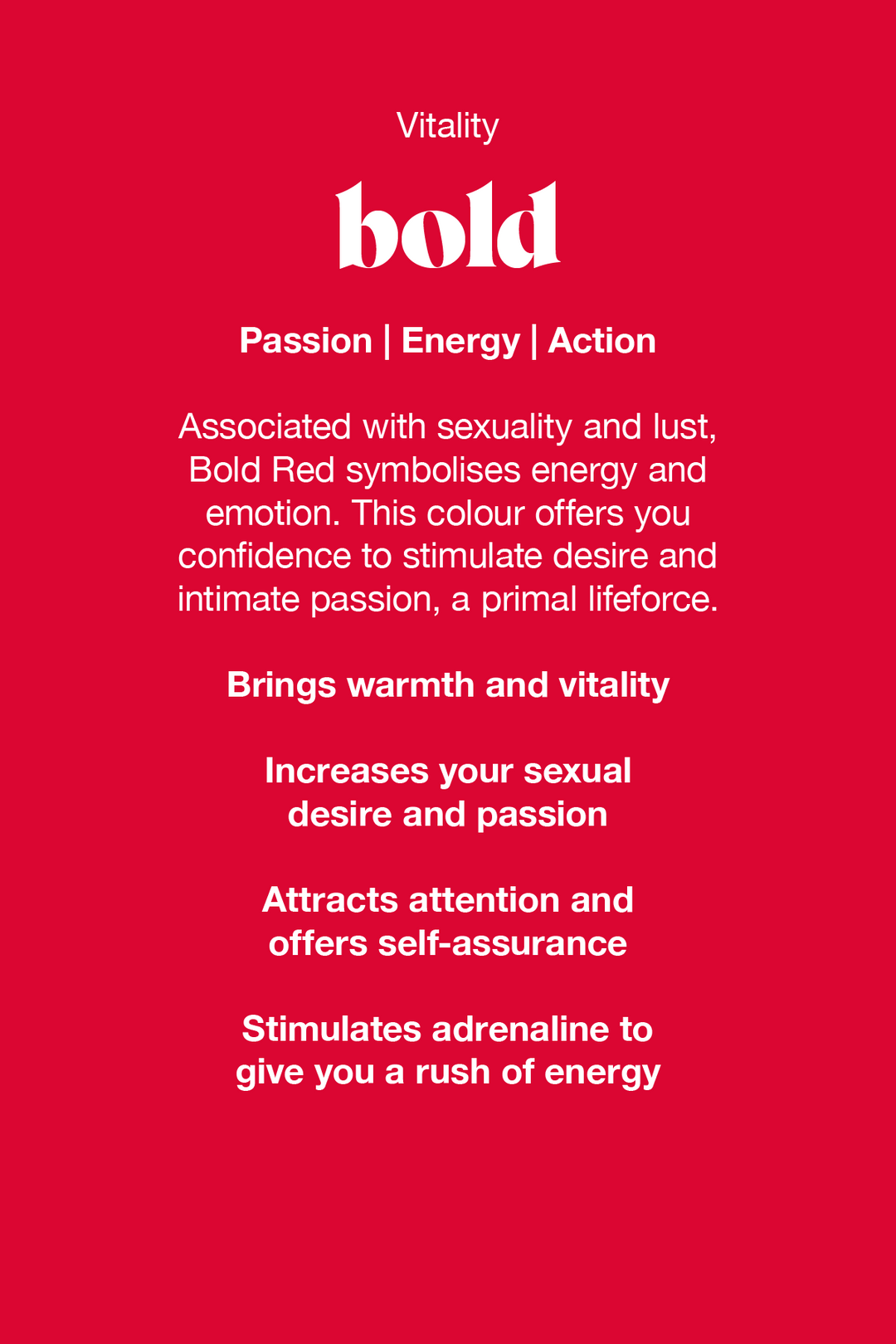 Vitality

bold

Passion | Energy | Action

Associated with sexuality and lust, Bold Red symbolises energy and emotion. This colour offers you confidence to stimulate desire and intimate passion, a primal lifeforce.

Brings warmth and vitality

Increases your sexual desire and passion

Attracts attention and offers self-assurance

Stimulates adrenaline to give you a rush of energy